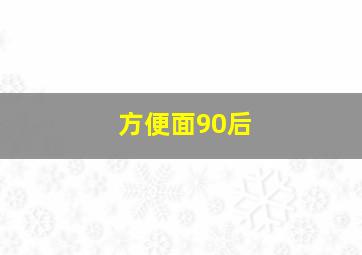 方便面90后